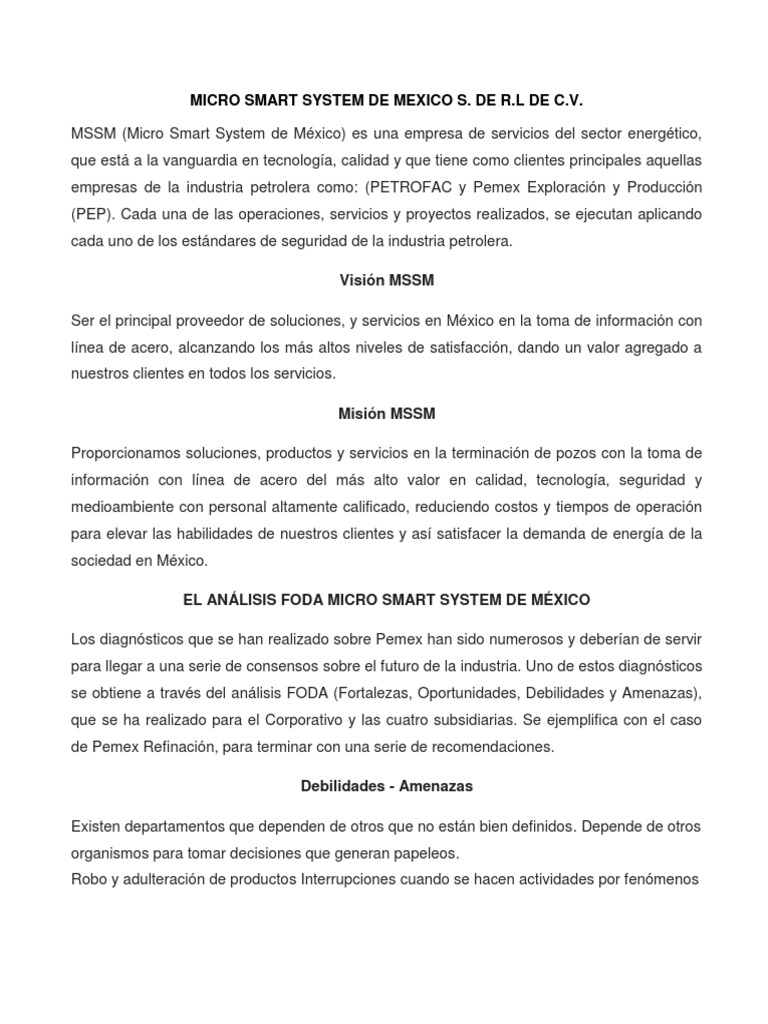 MICRO SMART SYSTEM DE MEXICO S. DE R.L DE C.V.

MSSM (Micro Smart System de México) es una empresa de servicios del sector energético, que está a la vanguardia en tecnología, calidad y que tiene como clientes principales aquellas empresas de la industria petrolera como: (PETROFAC y Pemex Exploración y Producción (PEP). Cada una de las operaciones, servicios y proyectos realizados, se ejecutan aplicando cada uno de los estándares de seguridad de la industria petrolera.

Visión MSSM

Ser el principal proveedor de soluciones, y servicios en México en la toma de información con línea de acero, alcanzando los más altos niveles de satisfacción, dando un valor agregado a nuestros clientes en todos los servicios.

Misión MSSM

Proporcionamos soluciones, productos y servicios en la terminación de pozos con la toma de información con línea de acero del más alto valor en calidad, tecnología, seguridad y medioambiente con personal altamente calificado, reduciendo costos y tiempos de operación para elevar las habilidades de nuestros clientes y así satisfacer la demanda de energía de la sociedad en México.

EL ANÁLISIS FODA MICRO SMART SYSTEM DE MÉXICO

Los diagnósticos que se han realizado sobre Pemex han sido numerosos y deberían de servir para llegar a una serie de consensos sobre el futuro de la industria. Uno de estos diagnósticos se obtiene a través del análisis FODA (Fortalezas, Oportunidades, Debilidades y Amenazas), que se ha realizado para el Corporativo y las cuatro subsidiarias. Se ejemplifica con el caso de Pemex Refinación, para terminar con una serie de recomendaciones.

Debilidades - Amenazas

Existen departamentos que dependen de otros que no están bien definidos. Depende de otros organismos para tomar decisiones que generan papeleos.
Robo y adulteración de productos Interrupciones cuando se hacen actividades por fenómenos